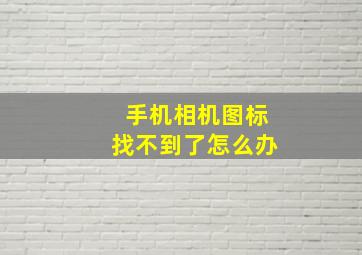 手机相机图标
找不到了怎么办